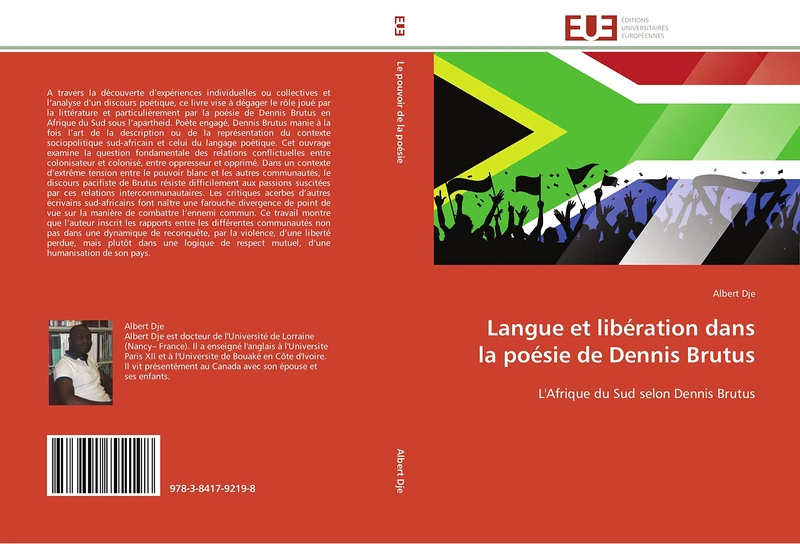 A travers la découverte d'expériences individuelles ou collectives et l'analyse d'un discours poétique, ce livre vise à dégager le rôle joué par la littérature et particulièrement par la poésie de Dennis Brutus en Afrique du Sud sous l'apartheid. Poète engagé, Dennis Brutus manie à la fois l'art de la description ou de la représentation du contexte sociopolitique sud-africain et celui du langage poétique. Cet ouvrage examine la question fondamentale des relations conflictuelles entre colonisateur et colonisé, entre oppresseur et opprimé. Dans un contexte d'extrême tension entre le pouvoir blanc et les autres communautés, le discours pacifiste de Brutus résiste difficilement aux passions suscitées par ces relations intercommunautaires. Les critiques acerbes d'autres écrivains sud-africains font naître une farouche divergence de point de vue sur la manière de combattre l'ennemi commun. Ce travail montre que l'auteur inscrit les rapports entre les différentes communautés non pas dans une dynamique de reconquête, par la violence, d'une liberté perdue, mais plutôt dans une logique de respect mutuel, d'une humanisation de son pays.

Albert Dje
Albert Dje est docteur de l'Université de Lorraine (Nancy– France). Il a enseigné l'anglais à l'Universite Paris XII et à l'Universite de Bouaké en Côte d'Ivoire. Il vit présentément au Canada avec son épouse et ses enfants.

978-3-8417-9219-8

EUE

Le pouvoir de la poésie

Albert Dje

EUE ÉDITIONS UNIVERSITAIRES EUROPÉENNES

Albert Dje

Langue et libération dans la poésie de Dennis Brutus

L'Afrique du Sud selon Dennis Brutus